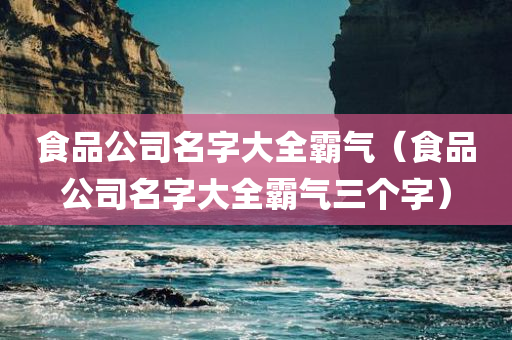 食品公司名字大全霸气（食品公司名字大全霸气三个字）